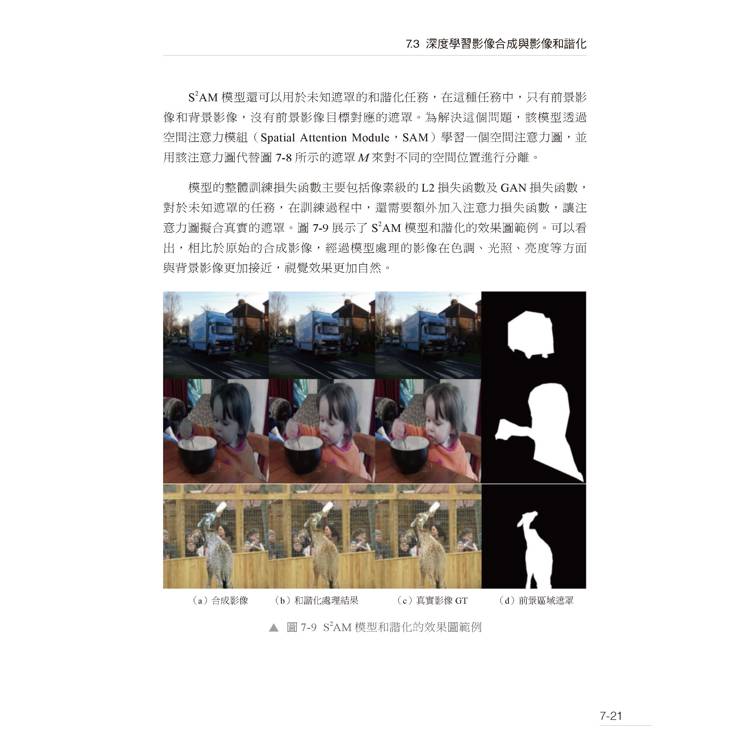 7.3 深度學習影像合成與影像和諧化

$S^2AM$ 模型還可以用於未知遮罩的和諧化任務，在這種任務中，只有前景影像和背景影像，沒有前景影像目標對應的遮罩。為解決這個問題，該模型透過空間注意力模組（Spatial Attention Module，SAM）學習一個空間注意力圖，並用該注意力圖代替圖 7-8 所示的遮罩 $M$ 來對不同的空間位置進行分離。

模型的整體訓練損失函數主要包括像素級的 L2 損失函數及 GAN 損失函數，對於未知遮罩的任務，在訓練過程中，還需要額外加入注意力損失函數，讓注意力圖擬合真實的遮罩。圖 7-9 展示了 $S^2AM$ 模型和諧化的效果圖範例。可以看出，相比於原始的合成影像，經過模型處理的影像在色調、光照、亮度等方面與背景影像更加接近，視覺效果更加自然。

（a）合成影像　（b）和諧化處理結果　（c）真實影像 GT　（d）前景區域遮罩

▲ 圖 7-9 $S^2AM$ 模型和諧化的效果圖範例

7-21